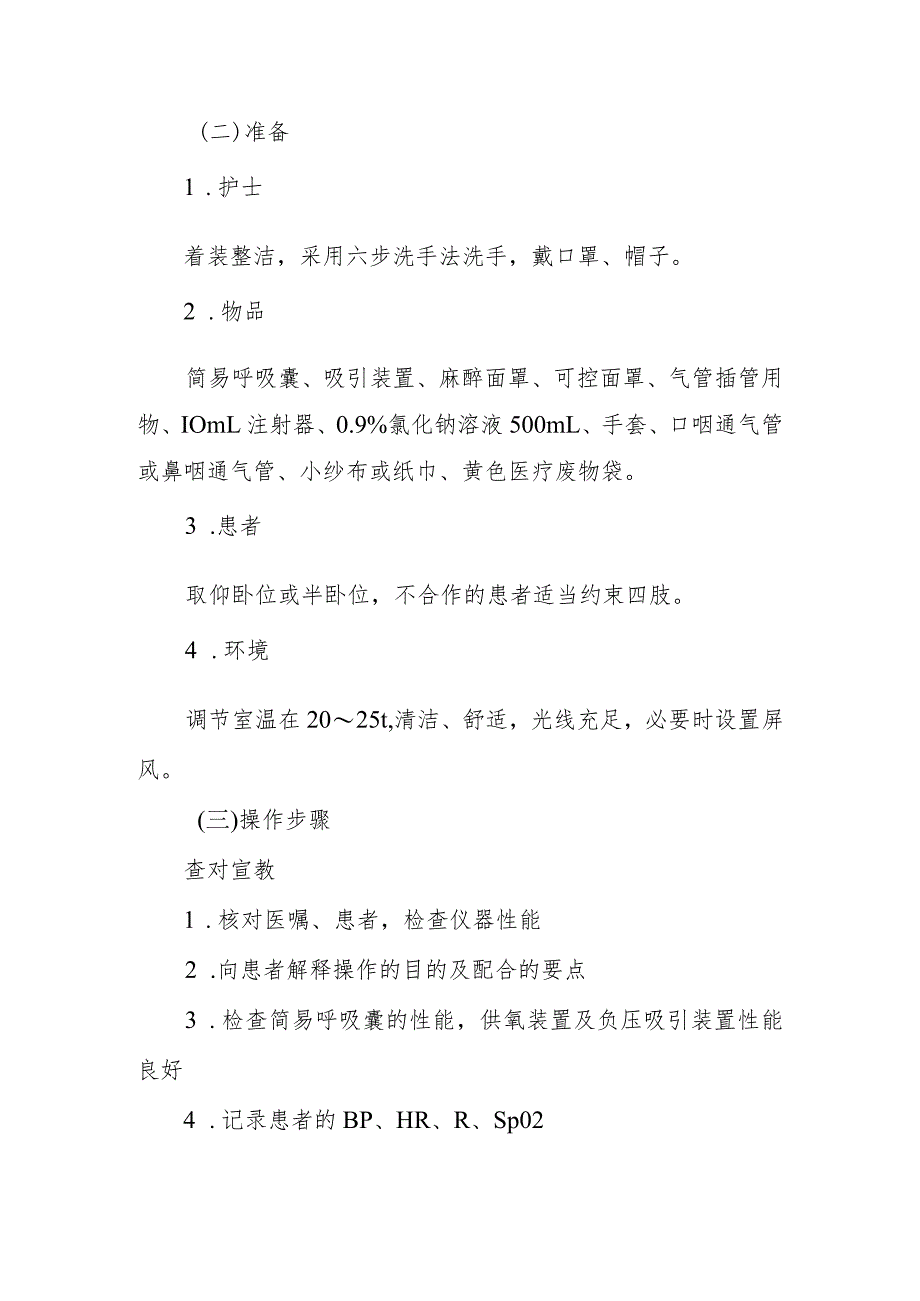 (二)准备

1．护士

着装整洁，采用六步洗手法洗手，戴口罩、帽子。

2．物品

简易呼吸囊、吸引装置、麻醉面罩、可控面罩、气管插管用物、IOmL注射器、0.9%氯化钠溶液500mL、手套、口咽通气管或鼻咽通气管、小纱布或纸巾、黄色医疗废物袋。

3．患者

取仰卧位或半卧位，不合作的患者适当约束四肢。

4．环境

调节室温在20～25t,清洁、舒适，光线充足，必要时设置屏风。

(三)操作步骤

查对宣教

1．核对医嘱、患者，检查仪器性能

2．向患者解释操作的目的及配合的要点

3．检查简易呼吸囊的性能，供氧装置及负压吸引装置性能良好

4．记录患者的BP、HR、R、Sp02